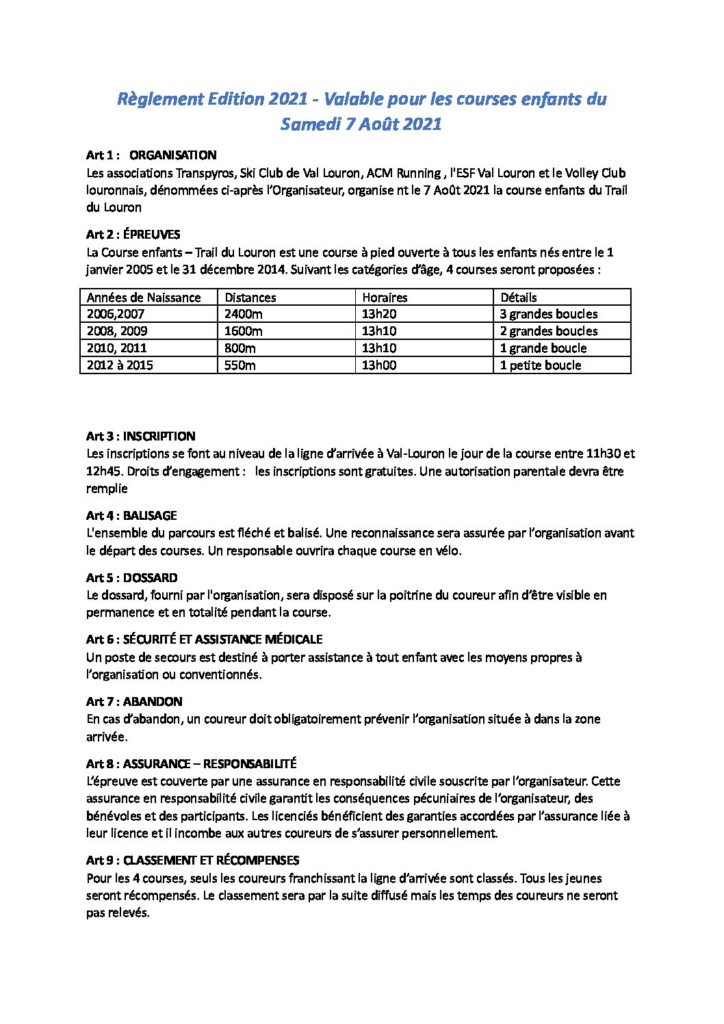 Règlement Edition 2021 - Valable pour les courses enfants du Samedi 7 Août 2021

Art 1 : ORGANISATION
Les associations Transpyros, Ski Club de Val Louron, ACM Running , l'ESF Val Louron et le Volley Club louronnais, dénommées ci-après l'Organisateur, organise nt le 7 Août 2021 la course enfants du Trail du Louron

Art 2 : ÉPREUVES
La Course enfants – Trail du Louron est une course à pied ouverte à tous les enfants nés entre le 1 janvier 2005 et le 31 décembre 2014. Suivant les catégories d'âge, 4 courses seront proposées :

| Années de Naissance | Distances | Horaires | Détails |
|---|---|---|---|
| 2006,2007 | 2400m | 13h20 | 3 grandes boucles |
| 2008, 2009 | 1600m | 13h10 | 2 grandes boucles |
| 2010, 2011 | 800m | 13h10 | 1 grande boucle |
| 2012 à 2015 | 550m | 13h00 | 1 petite boucle |

Art 3 : INSCRIPTION
Les inscriptions se font au niveau de la ligne d'arrivée à Val-Louron le jour de la course entre 11h30 et 12h45. Droits d'engagement : les inscriptions sont gratuites. Une autorisation parentale devra être remplie

Art 4 : BALISAGE
L'ensemble du parcours est fléché et balisé. Une reconnaissance sera assurée par l'organisation avant le départ des courses. Un responsable ouvrira chaque course en vélo.

Art 5 : DOSSARD
Le dossard, fourni par l'organisation, sera disposé sur la poitrine du coureur afin d'être visible en permanence et en totalité pendant la course.

Art 6 : SÉCURITÉ ET ASSISTANCE MÉDICALE
Un poste de secours est destiné à porter assistance à tout enfant avec les moyens propres à l'organisation ou conventionnés.

Art 7 : ABANDON
En cas d'abandon, un coureur doit obligatoirement prévenir l'organisation située à dans la zone arrivée.

Art 8 : ASSURANCE – RESPONSABILITÉ
L'épreuve est couverte par une assurance en responsabilité civile souscrite par l'organisateur. Cette assurance en responsabilité civile garantit les conséquences pécuniaires de l'organisateur, des bénévoles et des participants. Les licenciés bénéficient des garanties accordées par l'assurance liée à leur licence et il incombe aux autres coureurs de s'assurer personnellement.

Art 9 : CLASSEMENT ET RÉCOMPENSES
Pour les 4 courses, seuls les coureurs franchissant la ligne d'arrivée sont classés. Tous les jeunes seront récompensés. Le classement sera par la suite diffusé mais les temps des coureurs ne seront pas relevés.